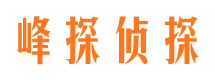 峰探侦探